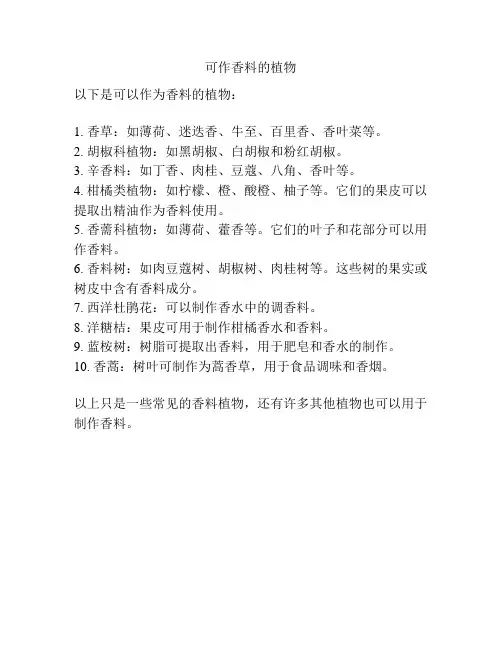 可作香料的植物

以下是可以作为香料的植物：

1. 香草：如薄荷、迷迭香、牛至、百里香、香叶菜等。
2. 胡椒科植物：如黑胡椒、白胡椒和粉红胡椒。
3. 辛香料：如丁香、肉桂、豆蔻、八角、香叶等。
4. 柑橘类植物：如柠檬、橙、酸橙、柚子等。它们的果皮可以提取出精油作为香料使用。
5. 香薷科植物：如薄荷、藿香等。它们的叶子和花部分可以用作香料。
6. 香料树：如肉豆蔻树、胡椒树、肉桂树等。这些树的果实或树皮中含有香料成分。
7. 西洋杜鹃花：可以制作香水中的调香料。
8. 洋糖桔：果皮可用于制作柑橘香水和香料。
9. 蓝桉树：树脂可提取出香料，用于肥皂和香水的制作。
10. 香蒿：树叶可制作为蒿香草，用于食品调味和香烟。

以上只是一些常见的香料植物，还有许多其他植物也可以用于制作香料。